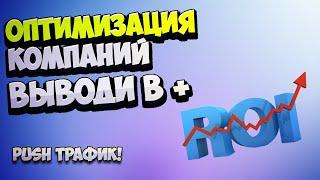 ОПТИМИЗАЦИЯ КОМПАНИЙ ВЫВОДИ В +

ROI

PUSH ТРАФИК!